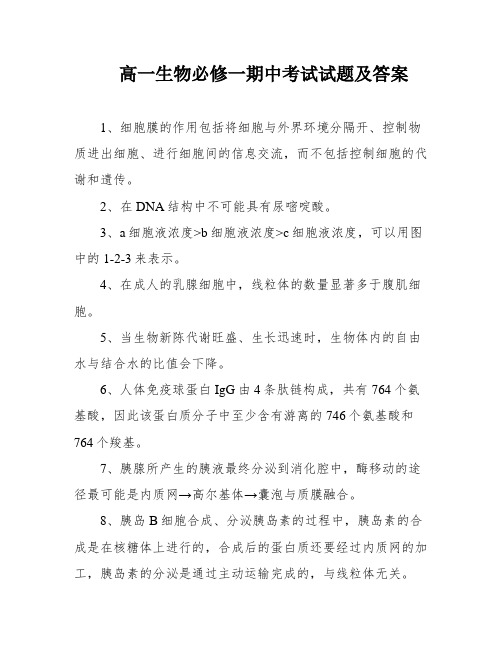 高一生物必修一期中考试试题及答案

1、细胞膜的作用包括将细胞与外界环境分隔开、控制物质进出细胞、进行细胞间的信息交流，而不包括控制细胞的代谢和遗传。

2、在DNA结构中不可能具有尿嘧啶酸。

3、a细胞液浓度>b细胞液浓度>c细胞液浓度，可以用图中的1-2-3来表示。

4、在成人的乳腺细胞中，线粒体的数量显著多于腹肌细胞。

5、当生物新陈代谢旺盛、生长迅速时，生物体内的自由水与结合水的比值会下降。

6、人体免疫球蛋白IgG由4条肽链构成，共有764个氨基酸，因此该蛋白质分子中至少含有游离的746个氨基酸和764个羧基。

7、胰腺所产生的胰液最终分泌到消化腔中，酶移动的途径最可能是内质网→高尔基体→囊泡与质膜融合。

8、胰岛B细胞合成、分泌胰岛素的过程中，胰岛素的合成是在核糖体上进行的，合成后的蛋白质还要经过内质网的加工，胰岛素的分泌是通过主动运输完成的，与线粒体无关。